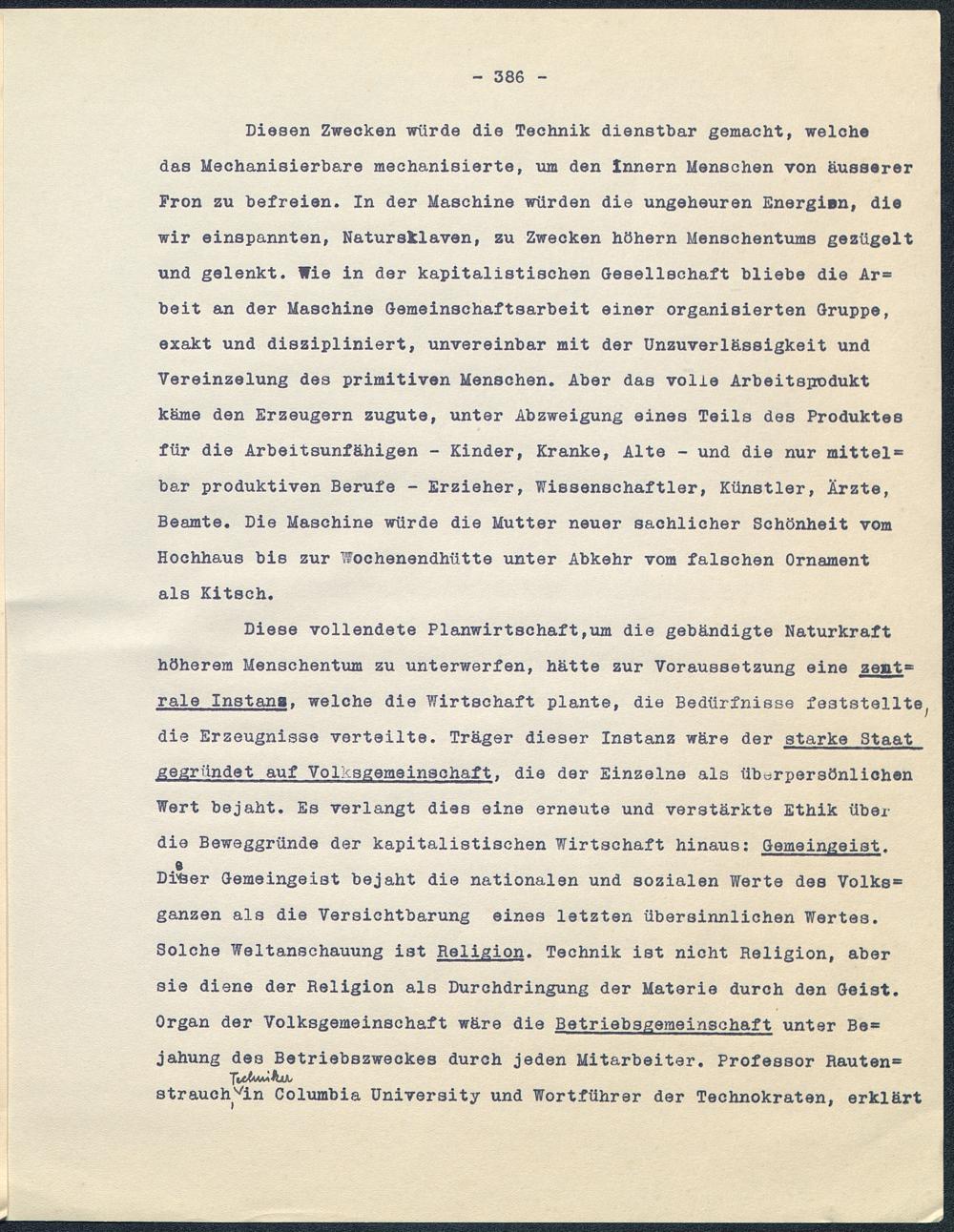 - 386 -

Diesen Zwecken würde die Technik dienstbar gemacht, welche das Mechanisierbare mechanisierte, um den innern Menschen von äusserer Fron zu befreien. In der Maschine würden die ungeheuren Energien, die wir einspannten, Natursklaven, zu Zwecken höhern Menschentums gezügelt und gelenkt. Wie in der kapitalistischen Gesellschaft bliebe die Arbeit an der Maschine Gemeinschaftsarbeit einer organisierten Gruppe, exakt und diszipliniert, unvereinbar mit der Unzuverlässigkeit und Vereinzelung des primitiven Menschen. Aber das volle Arbeitsprodukt käme den Erzeugern zugute, unter Abzweigung eines Teils des Produktes für die Arbeitsunfähigen - Kinder, Kranke, Alte - und die nur mittelbar produktiven Berufe - Erzieher, Wissenschaftler, Künstler, Ärzte, Beamte. Die Maschine würde die Mutter neuer sachlicher Schönheit vom Hochhaus bis zur Wochenendhütte unter Abkehr vom falschen Ornament als Kitsch.

Diese vollendete Planwirtschaft,um die gebändigte Naturkraft höherem Menschentum zu unterwerfen, hätte zur Voraussetzung eine zentrale Instanz, welche die Wirtschaft plante, die Bedürfnisse feststellte, die Erzeugnisse verteilte. Träger dieser Instanz wäre der starke Staat gegründet auf Volksgemeinschaft, die der Einzelne als überpersönlichen Wert bejaht. Es verlangt dies eine erneute und verstärkte Ethik über die Beweggründe der kapitalistischen Wirtschaft hinaus: Gemeingeist. Dieser Gemeingeist bejaht die nationalen und sozialen Werte des Volksganzen als die Versichtbarung eines letzten übersinnlichen Wertes. Solche Weltanschauung ist Religion. Technik ist nicht Religion, aber sie diene der Religion als Durchdringung der Materie durch den Geist. Organ der Volksgemeinschaft wäre die Betriebsgemeinschaft unter Bejahung des Betriebszweckes durch jeden Mitarbeiter. Professor Rautenstrauch, Techniker in Columbia University und Wortführer der Technokraten, erklärt